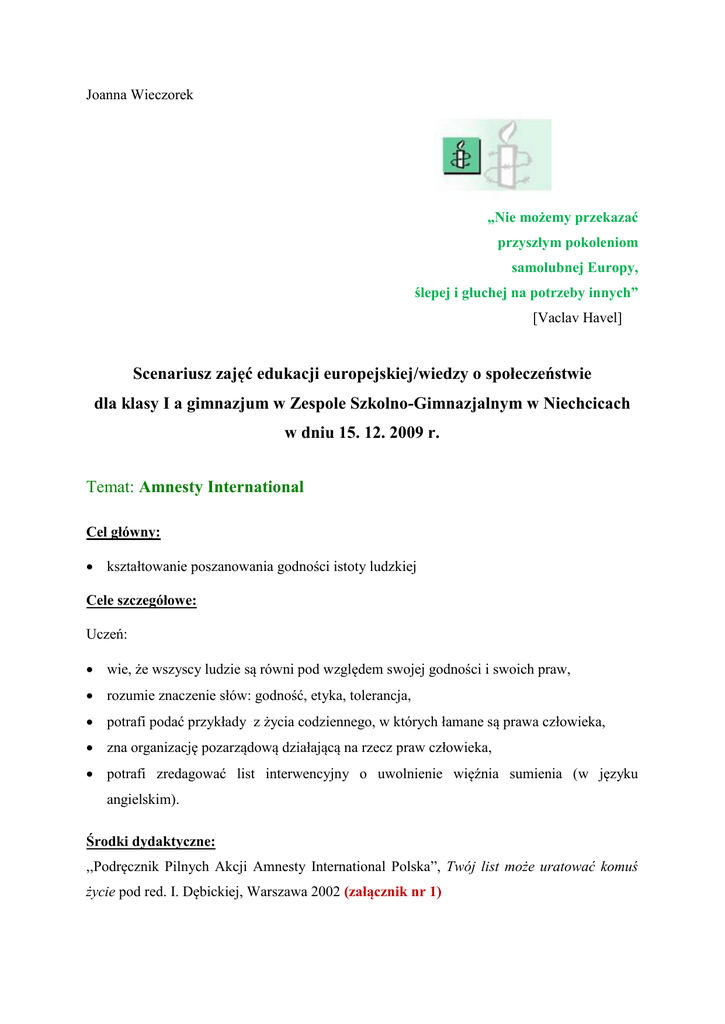 Joanna Wieczorek

„Nie możemy przekazać
przyszłym pokoleniom
samolubnej Europy,
ślepej i głuchej na potrzeby innych”
[Vaclav Havel]

Scenariusz zajęć edukacji europejskiej/wiedzy o społeczeństwie
dla klasy I a gimnazjum w Zespole Szkolno-Gimnazjalnym w Niechcicach
w dniu 15. 12. 2009 r.

Temat: Amnesty International

Cel główny:

• kształtowanie poszanowania godności istoty ludzkiej

Cele szczegółowe:

Uczeń:

• wie, że wszyscy ludzie są równi pod względem swojej godności i swoich praw,
• rozumie znaczenie słów: godność, etyka, tolerancja,
• potrafi podać przykłady z życia codziennego, w których łamane są prawa człowieka,
• zna organizację pozarządową działającą na rzecz praw człowieka,
• potrafi zredagować list interwencyjny o uwolnienie więźnia sumienia (w języku angielskim).

Środki dydaktyczne:
„Podręcznik Pilnych Akcji Amnesty International Polska”, Twój list może uratować komuś życie pod red. I. Dębickiej, Warszawa 2002 (załącznik nr 1)